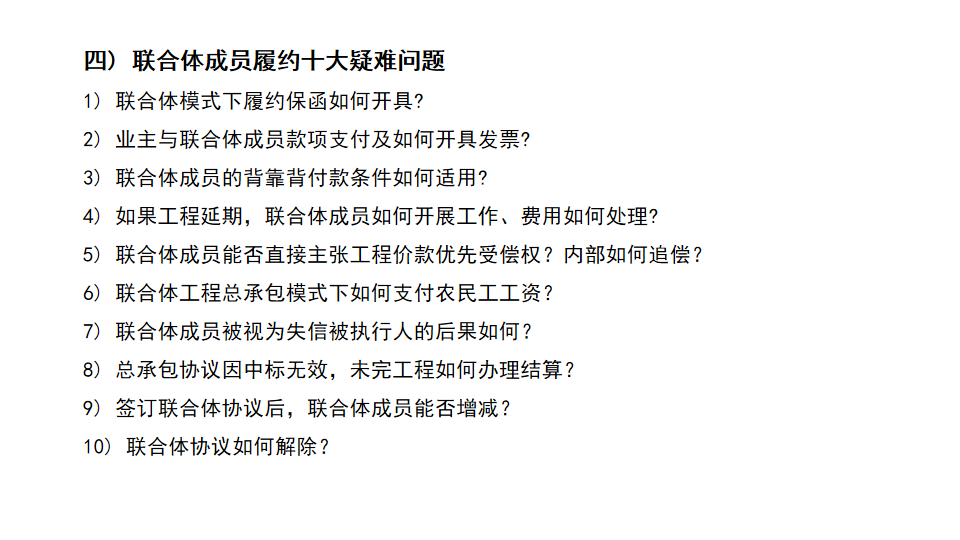 四）联合体成员履约十大疑难问题

1）联合体模式下履约保函如何开具？

2）业主与联合体成员款项支付及如何开具发票？

3）联合体成员的背靠背付款条件如何适用？

4）如果工程延期，联合体成员如何开展工作、费用如何处理？

5）联合体成员能否直接主张工程价款优先受偿权？内部如何追偿？

6）联合体工程总承包模式下如何支付农民工工资？

7）联合体成员被视为失信被执行人的后果如何？

8）总承包协议因中标无效，未完工程如何办理结算？

9）签订联合体协议后，联合体成员能否增减？

10）联合体协议如何解除？